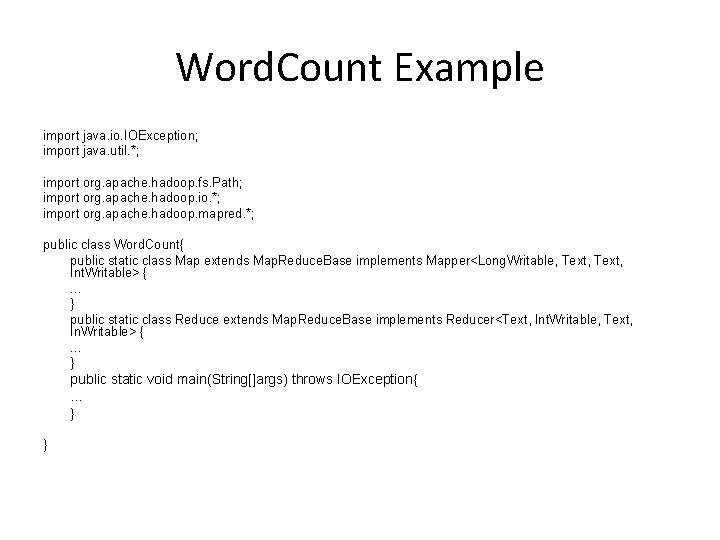 WordCount Example

import java.io.IOException;
import java.util.*;

import org.apache.hadoop.fs.Path;
import org.apache.hadoop.io.*;
import org.apache.hadoop.mapred.*;

public class WordCount{
public static class Map extends MapReduceBase implements Mapper<LongWritable, Text, Text, IntWritable> {
...
}
public static class Reduce extends MapReduceBase implements Reducer<Text, IntWritable, Text, InWritable> {
...
}
public static void main(String[]args) throws IOException{
...
}

}